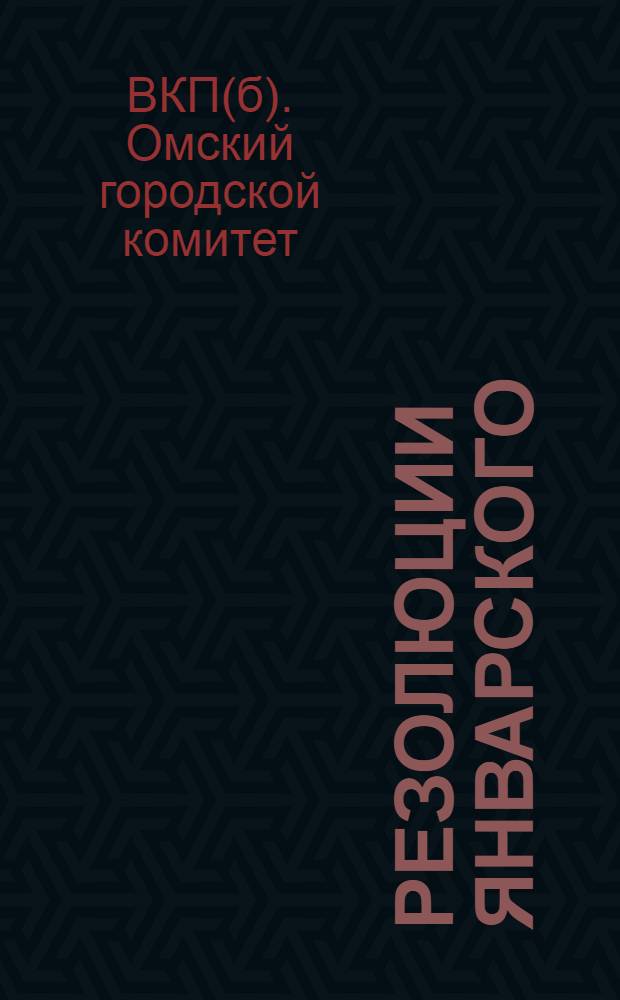 ВКП(б). Омский городской комитет

РЕЗОЛЮЦИИ ЯНВАРСКОГО